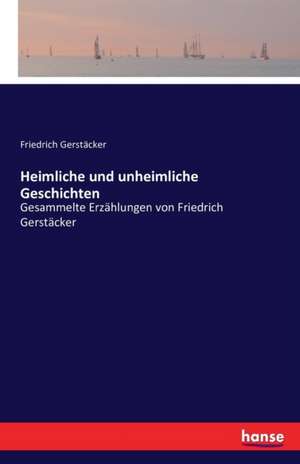 Friedrich Gerstäcker

Heimliche und unheimliche Geschichten

Gesammelte Erzählungen von Friedrich Gerstäcker

hanse